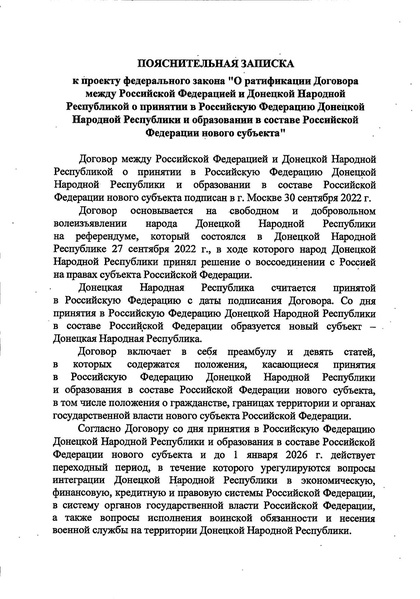 ПОЯСНИТЕЛЬНАЯ ЗАПИСКА

к проекту федерального закона "О ратификации Договора между Российской Федерацией и Донецкой Народной Республикой о принятии в Российскую Федерацию Донецкой Народной Республики и образовании в составе Российской Федерации нового субъекта"

Договор между Российской Федерацией и Донецкой Народной Республикой о принятии в Российскую Федерацию Донецкой Народной Республики и образовании в составе Российской Федерации нового субъекта подписан в г. Москве 30 сентября 2022 г.

Договор основывается на свободном и добровольном волеизъявлении народа Донецкой Народной Республики на референдуме, который состоялся в Донецкой Народной Республике 27 сентября 2022 г., в ходе которого народ Донецкой Народной Республики принял решение о воссоединении с Россией на правах субъекта Российской Федерации.

Донецкая Народная Республика считается принятой в Российскую Федерацию с даты подписания Договора. Со дня принятия в Российскую Федерацию Донецкой Народной Республики в составе Российской Федерации образуется новый субъект – Донецкая Народная Республика.

Договор включает в себя преамбулу и девять статей, в которых содержатся положения, касающиеся принятия в Российскую Федерацию Донецкой Народной Республики и образования в составе Российской Федерации нового субъекта, в том числе положения о гражданстве, границах территории и органах государственной власти нового субъекта Российской Федерации.

Согласно Договору со дня принятия в Российскую Федерацию Донецкой Народной Республики и образования в составе Российской Федерации нового субъекта и до 1 января 2026 г. действует переходный период, в течение которого урегулируются вопросы интеграции Донецкой Народной Республики в экономическую, финансовую, кредитную и правовую системы Российской Федерации, в систему органов государственной власти Российской Федерации, а также вопросы исполнения воинской обязанности и несения военной службы на территории Донецкой Народной Республики.